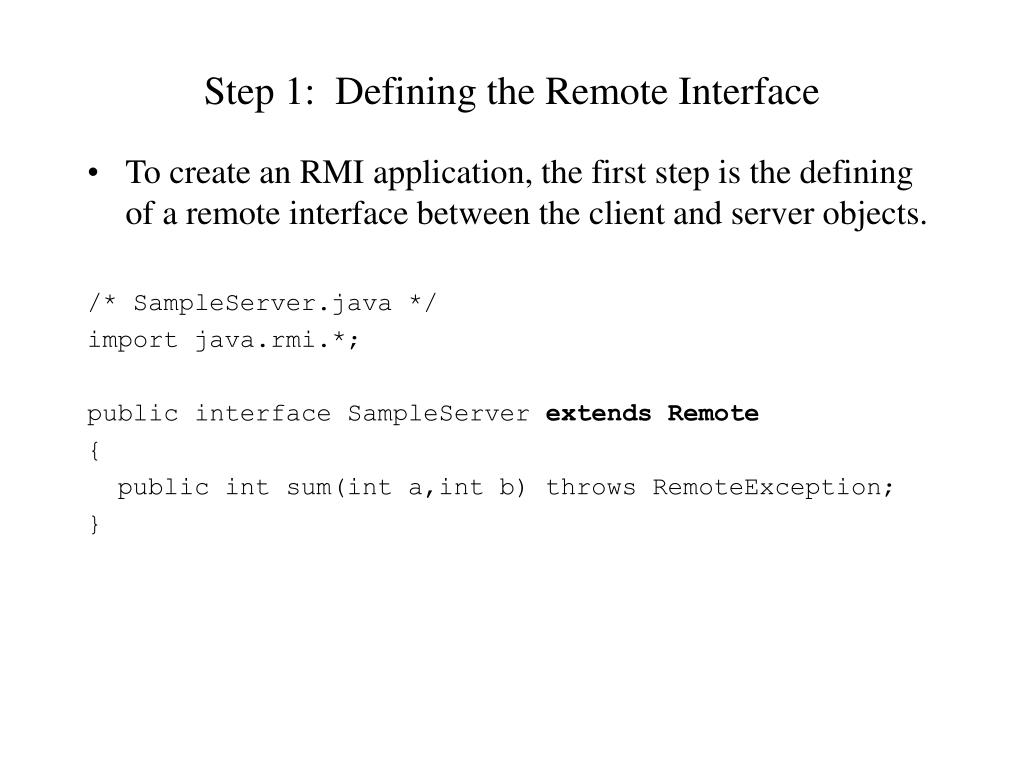 Step 1: Defining the Remote Interface

• To create an RMI application, the first step is the defining of a remote interface between the client and server objects.

/* SampleServer.java */
import java.rmi.*;

public interface SampleServer extends Remote
{
  public int sum(int a,int b) throws RemoteException;
}